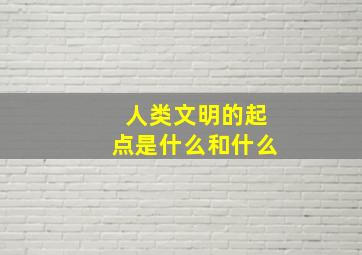 人类文明的起点是什么和什么